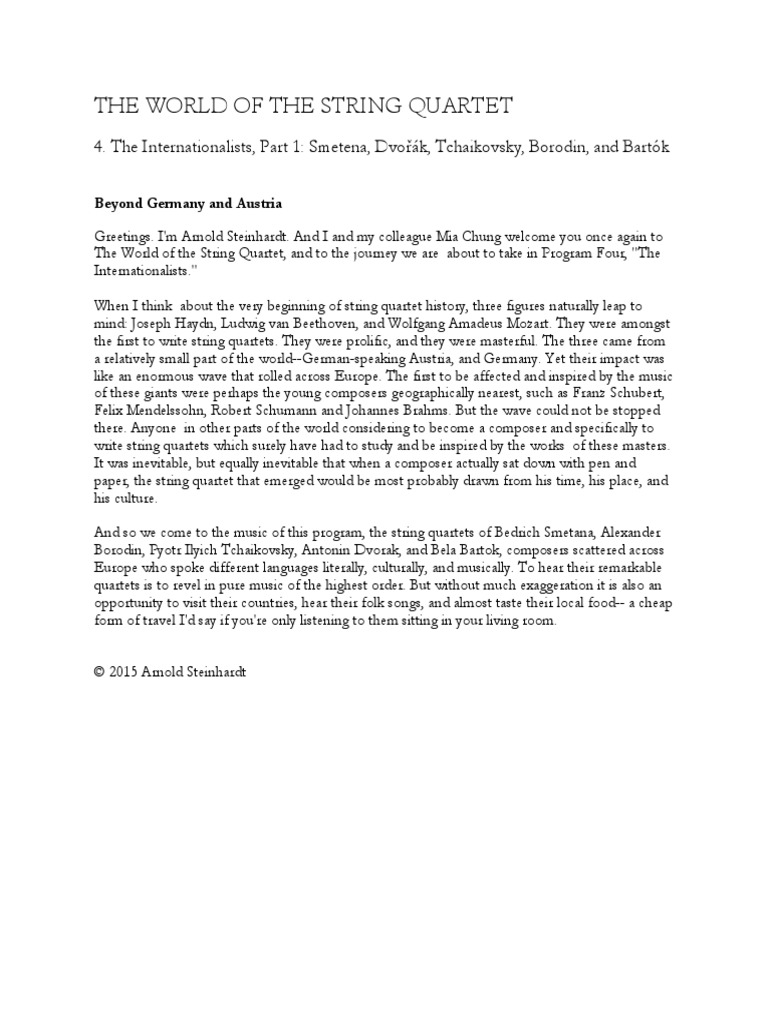 THE WORLD OF THE STRING QUARTET

4. The Internationalists, Part 1: Smetena, Dvořák, Tchaikovsky, Borodin, and Bartók

Beyond Germany and Austria

Greetings. I'm Arnold Steinhardt. And I and my colleague Mia Chung welcome you once again to The World of the String Quartet, and to the journey we are about to take in Program Four, "The Internationalists."

When I think about the very beginning of string quartet history, three figures naturally leap to mind: Joseph Haydn, Ludwig van Beethoven, and Wolfgang Amadeus Mozart. They were amongst the first to write string quartets. They were prolific, and they were masterful. The three came from a relatively small part of the world--German-speaking Austria, and Germany. Yet their impact was like an enormous wave that rolled across Europe. The first to be affected and inspired by the music of these giants were perhaps the young composers geographically nearest, such as Franz Schubert, Felix Mendelssohn, Robert Schumann and Johannes Brahms. But the wave could not be stopped there. Anyone in other parts of the world considering to become a composer and specifically to write string quartets which surely have had to study and be inspired by the works of these masters. It was inevitable, but equally inevitable that when a composer actually sat down with pen and paper, the string quartet that emerged would be most probably drawn from his time, his place, and his culture.

And so we come to the music of this program, the string quartets of Bedrich Smetana, Alexander Borodin, Pyotr Ilyich Tchaikovsky, Antonin Dvorak, and Bela Bartok, composers scattered across Europe who spoke different languages literally, culturally, and musically. To hear their remarkable quartets is to revel in pure music of the highest order. But without much exaggeration it is also an opportunity to visit their countries, hear their folk songs, and almost taste their local food-- a cheap form of travel I'd say if you're only listening to them sitting in your living room.

© 2015 Arnold Steinhardt